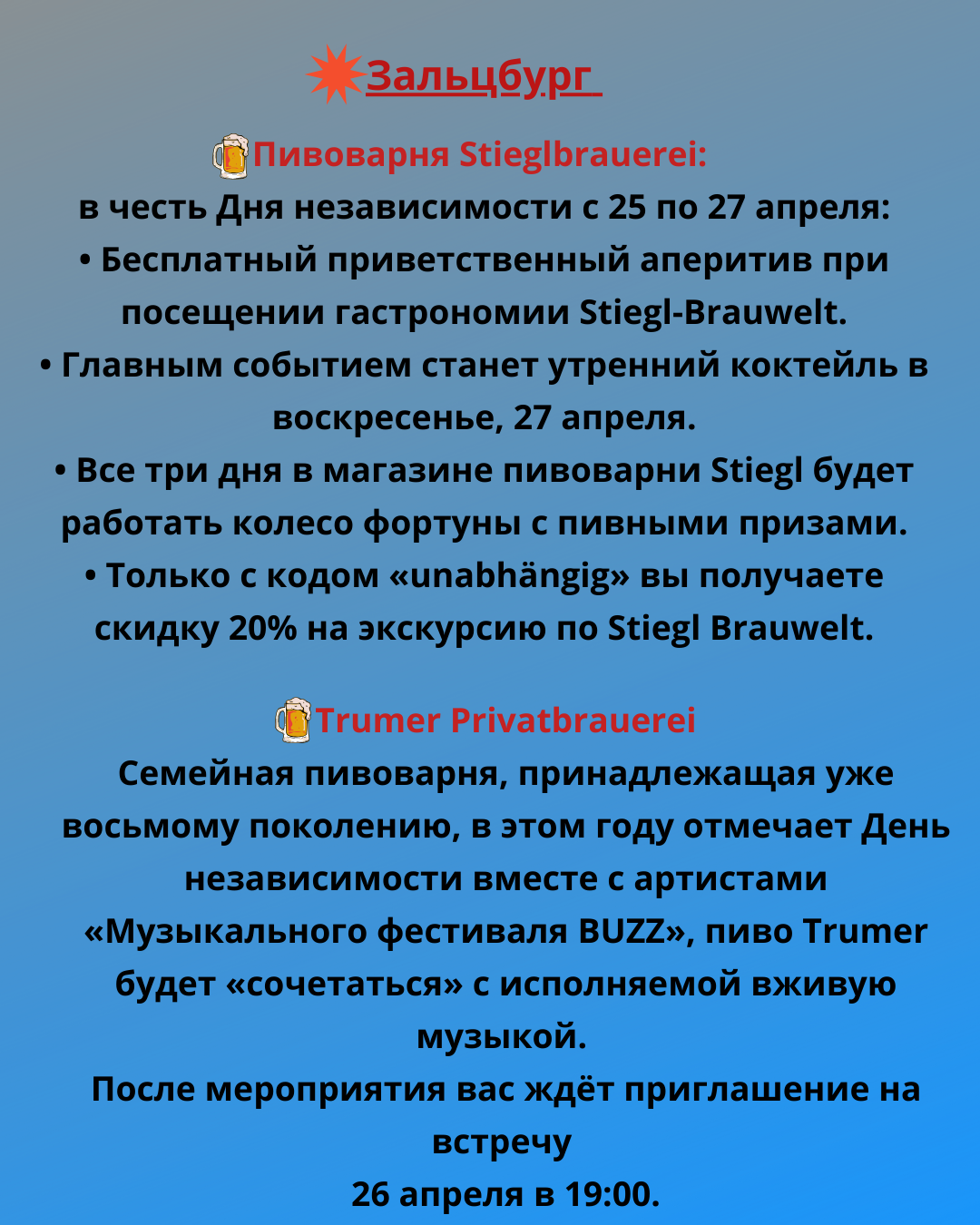 Зальцбург

Пивоварня Stieglbrauerei:
в честь Дня независимости с 25 по 27 апреля:
• Бесплатный приветственный аперитив при посещении гастрономии Stiegl-Brauwelt.
• Главным событием станет утренний коктейль в воскресенье, 27 апреля.
• Все три дня в магазине пивоварни Stiegl будет работать колесо фортуны с пивными призами.
• Только с кодом «unabhängig» вы получаете скидку 20% на экскурсию по Stiegl Brauwelt.

Trumer Privatbrauerei
Семейная пивоварня, принадлежащая уже восьмому поколению, в этом году отмечает День независимости вместе с артистами «Музыкального фестиваля BUZZ», пиво Trumer будет «сочетаться» с исполняемой вживую музыкой.
После мероприятия вас ждёт приглашение на встречу
26 апреля в 19:00.